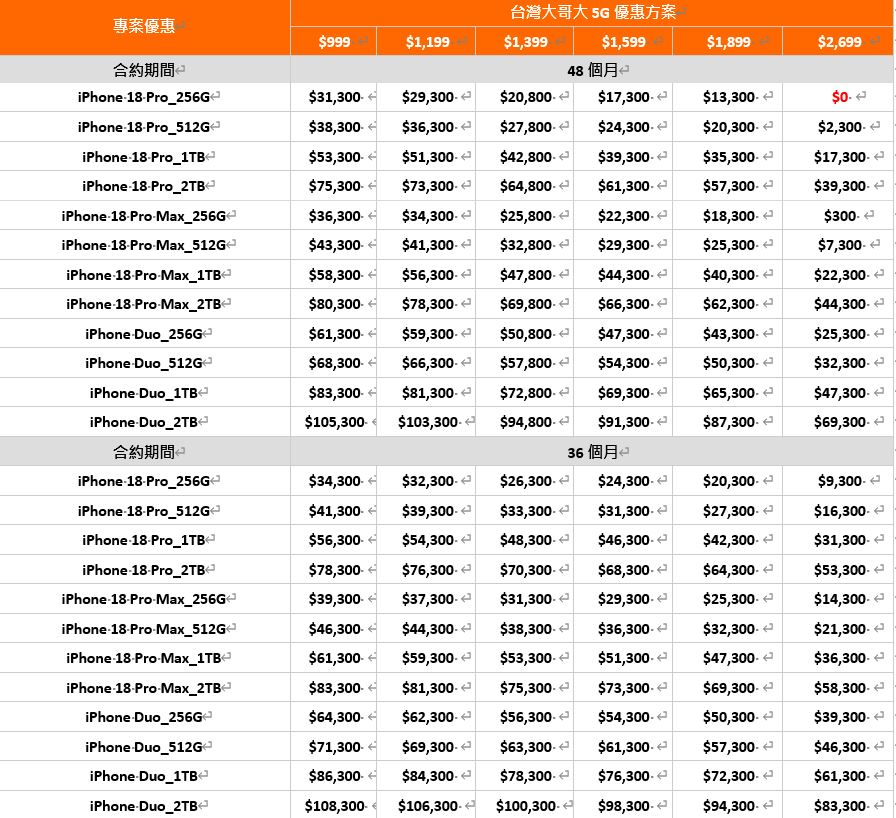 | 專案優惠 | 台灣大哥大 5G 優惠方案 | | | | | |
|---|---|---|---|---|---|---|
| | $999 | $1,199 | $1,399 | $1,599 | $1,899 | $2,699 |
| 合約期間 | 48 個月 | | | | | |
| iPhone 18 Pro_256G | $31,300 | $29,300 | $20,800 | $17,300 | $13,300 | $0 |
| iPhone 18 Pro_512G | $38,300 | $36,300 | $27,800 | $24,300 | $20,300 | $2,300 |
| iPhone 18 Pro_1TB | $53,300 | $51,300 | $42,800 | $39,300 | $35,300 | $17,300 |
| iPhone 18 Pro_2TB | $75,300 | $73,300 | $64,800 | $61,300 | $57,300 | $39,300 |
| iPhone 18 Pro Max_256G | $36,300 | $34,300 | $25,800 | $22,300 | $18,300 | $300 |
| iPhone 18 Pro Max_512G | $43,300 | $41,300 | $32,800 | $29,300 | $25,300 | $7,300 |
| iPhone 18 Pro Max_1TB | $58,300 | $56,300 | $47,800 | $44,300 | $40,300 | $22,300 |
| iPhone 18 Pro Max_2TB | $80,300 | $78,300 | $69,800 | $66,300 | $62,300 | $44,300 |
| iPhone Duo_256G | $61,300 | $59,300 | $50,800 | $47,300 | $43,300 | $25,300 |
| iPhone Duo_512G | $68,300 | $66,300 | $57,800 | $54,300 | $50,300 | $32,300 |
| iPhone Duo_1TB | $83,300 | $81,300 | $72,800 | $69,300 | $65,300 | $47,300 |
| iPhone Duo_2TB | $105,300 | $103,300 | $94,800 | $91,300 | $87,300 | $69,300 |
| 合約期間 | 36 個月 | | | | | |
| iPhone 18 Pro_256G | $34,300 | $32,300 | $26,300 | $24,300 | $20,300 | $9,300 |
| iPhone 18 Pro_512G | $41,300 | $39,300 | $33,300 | $31,300 | $27,300 | $16,300 |
| iPhone 18 Pro_1TB | $56,300 | $54,300 | $48,300 | $46,300 | $42,300 | $31,300 |
| iPhone 18 Pro_2TB | $78,300 | $76,300 | $70,300 | $68,300 | $64,300 | $53,300 |
| iPhone 18 Pro Max_256G | $39,300 | $37,300 | $31,300 | $29,300 | $25,300 | $14,300 |
| iPhone 18 Pro Max_512G | $46,300 | $44,300 | $38,300 | $36,300 | $32,300 | $21,300 |
| iPhone 18 Pro Max_1TB | $61,300 | $59,300 | $53,300 | $51,300 | $47,300 | $36,300 |
| iPhone 18 Pro Max_2TB | $83,300 | $81,300 | $75,300 | $73,300 | $69,300 | $58,300 |
| iPhone Duo_256G | $64,300 | $62,300 | $56,300 | $54,300 | $50,300 | $39,300 |
| iPhone Duo_512G | $71,300 | $69,300 | $63,300 | $61,300 | $57,300 | $46,300 |
| iPhone Duo_1TB | $86,300 | $84,300 | $78,300 | $76,300 | $72,300 | $61,300 |
| iPhone Duo_2TB | $108,300 | $106,300 | $100,300 | $98,300 | $94,300 | $83,300 |